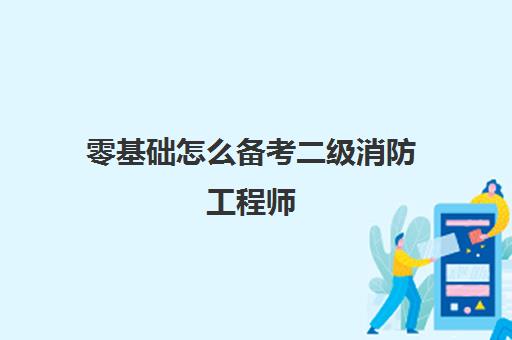 零基础怎么备考二级消防工程师